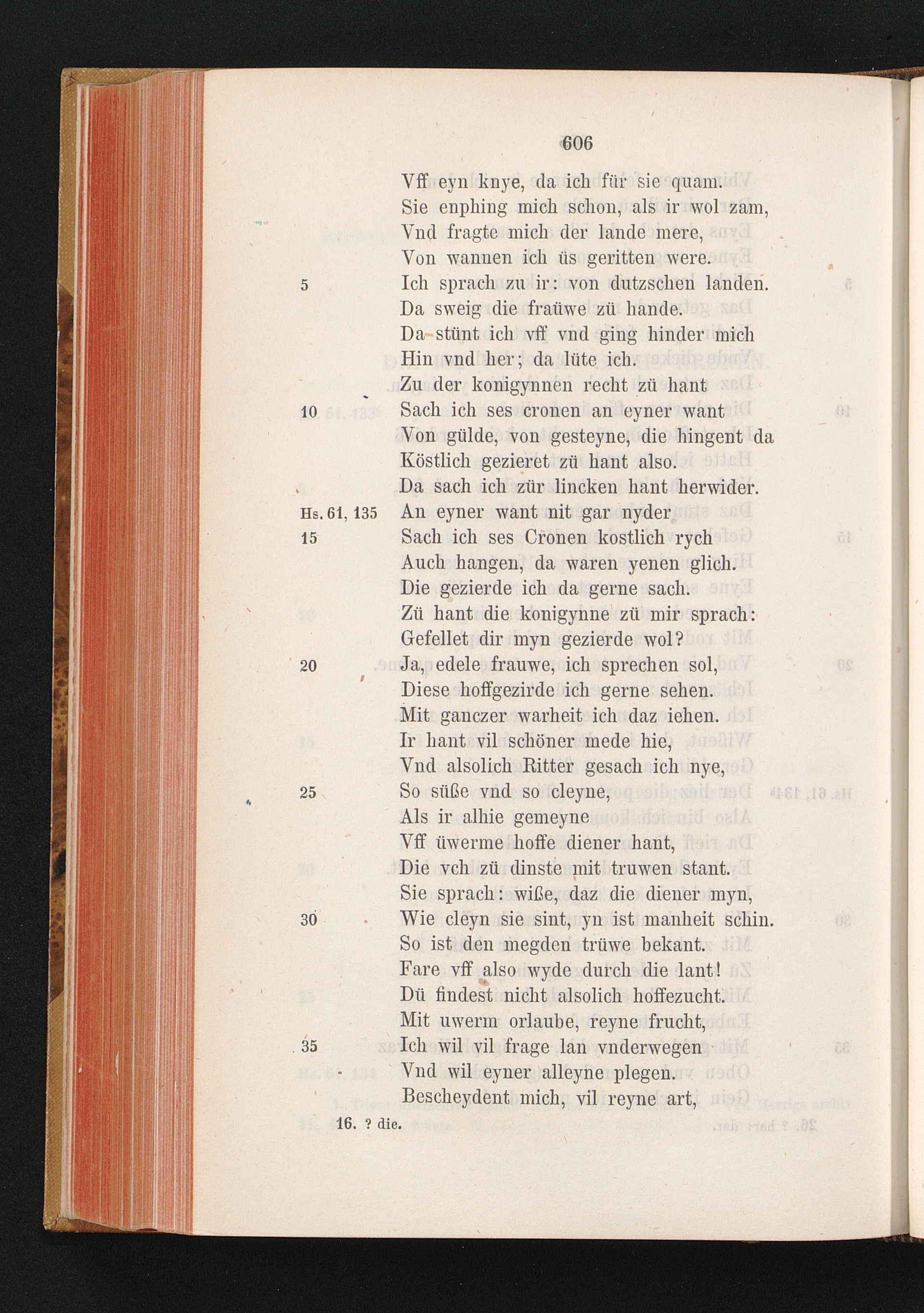 606

Vff eyn knye, da ich für sie quam.
Sie enphing mich schon, als ir wol zam,
Vnd fragte mich der lande mere,
Von wannen ich üs geritten were.
5 Ich sprach zu ir: von dutzschen landen.
Da sweig die fraüwe zü hande.
Da stünt ich vff vnd ging hinder mich
Hin vnd her; da lüte ich.
Zu der konigynnen recht zü hant
10 Sach ich ses cronen an eyner want
Von gülde, von gesteyne, die hingent da
Köstlich gezieret zü hant also.
Da sach ich zür lincken hant herwider.
Hs. 61, 135 An eyner want nit gar nyder
15 Sach ich ses Cronen kostlich rych
Auch hangen, da waren yenen glich.
Die gezierde ich da gerne sach.
Zü hant die konigynne zü mir sprach:
Gefellet dir myn gezierde wol?
20 Ja, edele frauwe, ich sprechen sol,
Diese hoffgezirde ich gerne sehen.
Mit ganczer warheit ich daz iehen.
Ir hant vil schöner mede hie,
Vnd alsolich Ritter gesach ich nye,
25 So süße vnd so cleyne,
Als ir alhie gemeyne
Vff üwerme hoffe diener hant,
Die vch zü dinste mit truwen stant.
Sie sprach: wiße, daz die diener myn,
30 Wie cleyn sie sint, yn ist manheit schin.
So ist den megden trüwe bekant.
Fare vff also wyde durch die lant!
Dü findest nicht alsolich hoffezucht.
Mit uwerm orlaube, reyne frucht,
35 Ich wil vil frage lan vnderwegen
Vnd wil eyner alleyne plegen.
Bescheydent mich, vil reyne art,

16. ? die.